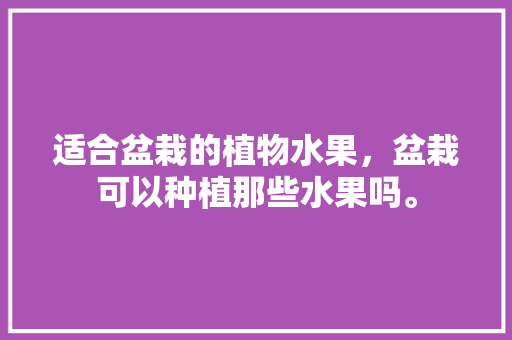 适合盆栽的植物水果，盆栽可以种植那些水果吗。